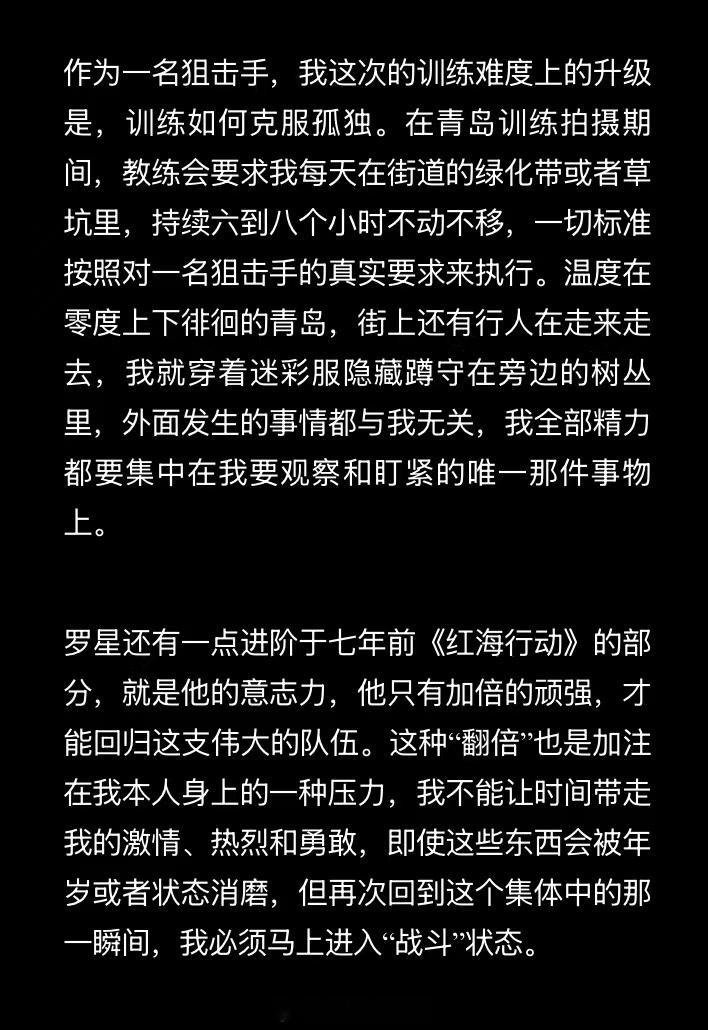 作为一名狙击手，我这次的训练难度上的升级是，训练如何克服孤独。在青岛训练拍摄期间，教练会要求我每天在街道的绿化带或者草坑里，持续六到八个小时不动不移，一切标准按照对一名狙击手的真实要求来执行。温度在零度上下徘徊的青岛，街上还有行人在走来走去，我就穿着迷彩服隐藏蹲守在旁边的树丛里，外面发生的事情都与我无关，我全部精力都要集中在我要观察和盯紧的唯一那件事物上。

罗星还有一点进阶于七年前《红海行动》的部分，就是他的意志力，他只有加倍的顽强，才能回归这支伟大的队伍。这种“翻倍”也是加注在我本人身上的一种压力，我不能让时间带走我的激情、热烈和勇敢，即使这些东西会被年岁或者状态消磨，但再次回到这个集体中的那一瞬间，我必须马上进入“战斗”状态。